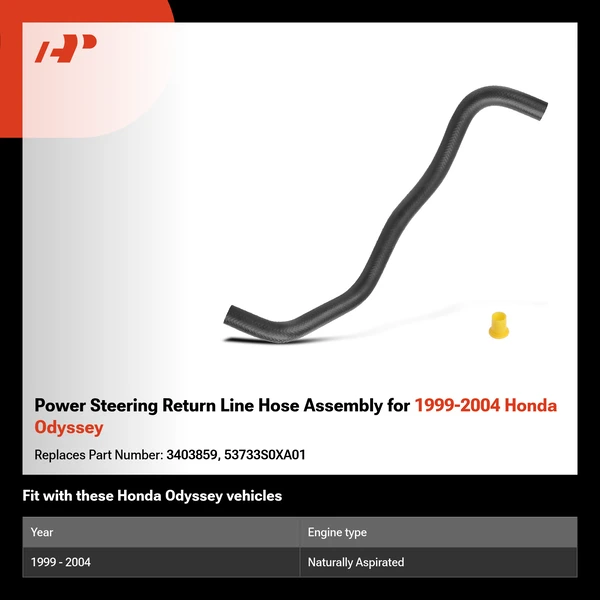 Power Steering Return Line Hose Assembly for 1999-2004 Honda Odyssey

Replaces Part Number: 3403859, 53733S0XA01

Fit with these Honda Odyssey vehicles

| Year | Engine type |
|---|---|
| 1999 - 2004 | Naturally Aspirated |